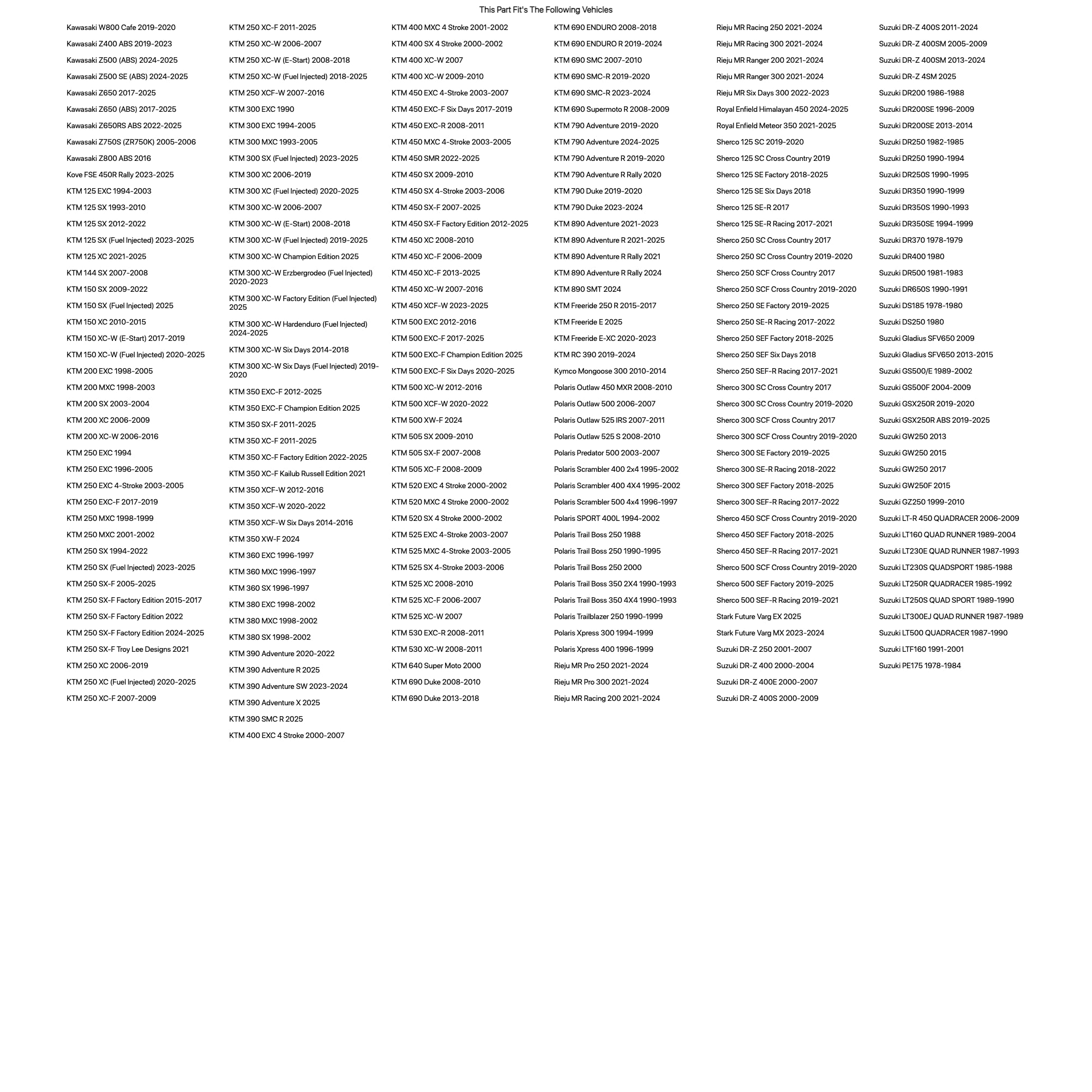 This Part Fit's The Following Vehicles

Kawasaki W800 Cafe 2019-2020
Kawasaki Z400 ABS 2019-2023
Kawasaki Z500 (ABS) 2024-2025
Kawasaki Z500 SE (ABS) 2024-2025
Kawasaki Z650 2017-2025
Kawasaki Z650 (ABS) 2017-2025
Kawasaki Z650RS ABS 2022-2025
Kawasaki Z750S (ZR750K) 2005-2006
Kawasaki Z800 ABS 2016
Kove FSE 450R Rally 2023-2025
KTM 125 EXC 1994-2003
KTM 125 SX 1993-2010
KTM 125 SX 2012-2022
KTM 125 SX (Fuel Injected) 2023-2025
KTM 125 XC 2021-2025
KTM 144 SX 2007-2008
KTM 150 SX 2009-2022
KTM 150 SX (Fuel Injected) 2025
KTM 150 XC 2010-2015
KTM 150 XC-W (E-Start) 2017-2019
KTM 150 XC-W (Fuel Injected) 2020-2025
KTM 200 EXC 1998-2005
KTM 200 MXC 1998-2003
KTM 200 SX 2003-2004
KTM 200 XC 2006-2009
KTM 200 XC-W 2006-2016
KTM 250 EXC 1994
KTM 250 EXC 1996-2005
KTM 250 EXC 4-Stroke 2003-2005
KTM 250 EXC-F 2017-2019
KTM 250 MXC 1998-1999
KTM 250 MXC 2001-2002
KTM 250 SX 1994-2022
KTM 250 SX (Fuel Injected) 2023-2025
KTM 250 SX-F 2005-2025
KTM 250 SX-F Factory Edition 2015-2017
KTM 250 SX-F Factory Edition 2022
KTM 250 SX-F Factory Edition 2024-2025
KTM 250 SX-F Troy Lee Designs 2021
KTM 250 XC 2006-2019
KTM 250 XC (Fuel Injected) 2020-2025
KTM 250 XC-F 2007-2009

KTM 250 XC-F 2011-2025
KTM 250 XC-W 2006-2007
KTM 250 XC-W (E-Start) 2008-2018
KTM 250 XC-W (Fuel Injected) 2018-2025
KTM 250 XCF-W 2007-2016
KTM 300 EXC 1990
KTM 300 EXC 1994-2005
KTM 300 MXC 1993-2005
KTM 300 SX (Fuel Injected) 2023-2025
KTM 300 XC 2006-2019
KTM 300 XC (Fuel Injected) 2020-2025
KTM 300 XC-W 2006-2007
KTM 300 XC-W (E-Start) 2008-2018
KTM 300 XC-W (Fuel Injected) 2019-2025
KTM 300 XC-W Champion Edition 2025
KTM 300 XC-W Erzbergrodeo (Fuel Injected) 2020-2023
KTM 300 XC-W Factory Edition (Fuel Injected) 2025
KTM 300 XC-W Hardenduro (Fuel Injected) 2024-2025
KTM 300 XC-W Six Days 2014-2018
KTM 300 XC-W Six Days (Fuel Injected) 2019-2020
KTM 350 EXC-F 2012-2025
KTM 350 EXC-F Champion Edition 2025
KTM 350 SX-F 2011-2025
KTM 350 XC-F 2011-2025
KTM 350 XC-F Factory Edition 2022-2025
KTM 350 XC-F Kailub Russell Edition 2021
KTM 350 XCF-W 2012-2016
KTM 350 XCF-W 2020-2022
KTM 350 XCF-W Six Days 2014-2016
KTM 350 XW-F 2024
KTM 360 EXC 1996-1997
KTM 360 MXC 1996-1997
KTM 360 SX 1996-1997
KTM 380 EXC 1998-2002
KTM 380 MXC 1998-2002
KTM 380 SX 1998-2002
KTM 390 Adventure 2020-2022
KTM 390 Adventure R 2025
KTM 390 Adventure SW 2023-2024
KTM 390 Adventure X 2025
KTM 390 SMC R 2025
KTM 400 EXC 4 Stroke 2000-2007

KTM 400 MXC 4 Stroke 2001-2002
KTM 400 SX 4 Stroke 2000-2002
KTM 400 XC-W 2007
KTM 400 XC-W 2009-2010
KTM 450 EXC 4-Stroke 2003-2007
KTM 450 EXC-F Six Days 2017-2019
KTM 450 EXC-R 2008-2011
KTM 450 MXC 4-Stroke 2003-2005
KTM 450 SMR 2022-2025
KTM 450 SX 2009-2010
KTM 450 SX 4-Stroke 2003-2006
KTM 450 SX-F 2007-2025
KTM 450 SX-F Factory Edition 2012-2025
KTM 450 XC 2008-2010
KTM 450 XC-F 2006-2009
KTM 450 XC-F 2013-2025
KTM 450 XC-W 2007-2016
KTM 450 XCF-W 2023-2025
KTM 500 EXC 2012-2016
KTM 500 EXC-F 2017-2025
KTM 500 EXC-F Champion Edition 2025
KTM 500 EXC-F Six Days 2020-2025
KTM 500 XC-W 2012-2016
KTM 500 XCF-W 2020-2022
KTM 500 XW-F 2024
KTM 505 SX 2009-2010
KTM 505 SX-F 2007-2008
KTM 505 XC-F 2008-2009
KTM 520 EXC 4 Stroke 2000-2002
KTM 520 MXC 4 Stroke 2000-2002
KTM 520 SX 4 Stroke 2000-2002
KTM 525 EXC 4-Stroke 2003-2007
KTM 525 MXC 4-Stroke 2003-2005
KTM 525 SX 4-Stroke 2003-2006
KTM 525 XC 2008-2010
KTM 525 XC-F 2006-2007
KTM 525 XC-W 2007
KTM 530 EXC-R 2008-2011
KTM 530 XC-W 2008-2011
KTM 640 Super Moto 2000
KTM 690 Duke 2008-2010
KTM 690 Duke 2013-2018

KTM 690 ENDURO 2008-2018
KTM 690 ENDURO R 2019-2024
KTM 690 SMC 2007-2010
KTM 690 SMC-R 2019-2020
KTM 690 SMC-R 2023-2024
KTM 690 Supermoto R 2008-2009
KTM 790 Adventure 2019-2020
KTM 790 Adventure 2024-2025
KTM 790 Adventure R 2019-2020
KTM 790 Adventure R Rally 2020
KTM 790 Duke 2019-2020
KTM 790 Duke 2023-2024
KTM 890 Adventure 2021-2023
KTM 890 Adventure R 2021-2025
KTM 890 Adventure R Rally 2021
KTM 890 Adventure R Rally 2024
KTM 890 SMT 2024
KTM Freeride 250 R 2015-2017
KTM Freeride E 2025
KTM Freeride E-XC 2020-2023
KTM RC 390 2019-2024
Kymco Mongoose 300 2010-2014
Polaris Outlaw 450 MXR 2008-2010
Polaris Outlaw 500 2006-2007
Polaris Outlaw 525 IRS 2007-2011
Polaris Outlaw 525 S 2008-2010
Polaris Predator 500 2003-2007
Polaris Scrambler 400 2x4 1995-2002
Polaris Scrambler 400 4X4 1995-2002
Polaris Scrambler 500 4x4 1996-1997
Polaris SPORT 400L 1994-2002
Polaris Trail Boss 250 1988
Polaris Trail Boss 250 1990-1995
Polaris Trail Boss 250 2000
Polaris Trail Boss 350 2X4 1990-1993
Polaris Trail Boss 350 4X4 1990-1993
Polaris Trailblazer 250 1990-1999
Polaris Xpress 300 1994-1999
Polaris Xpress 400 1996-1999
Rieju MR Pro 250 2021-2024
Rieju MR Pro 300 2021-2024
Rieju MR Racing 200 2021-2024

Rieju MR Racing 250 2021-2024
Rieju MR Racing 300 2021-2024
Rieju MR Ranger 200 2021-2024
Rieju MR Ranger 300 2021-2024
Rieju MR Six Days 300 2022-2023
Royal Enfield Himalayan 450 2024-2025
Royal Enfield Meteor 350 2021-2025
Sherco 125 SC 2019-2020
Sherco 125 SC Cross Country 2019
Sherco 125 SE Factory 2018-2025
Sherco 125 SE Six Days 2018
Sherco 125 SE-R 2017
Sherco 125 SE-R Racing 2017-2021
Sherco 250 SC Cross Country 2017
Sherco 250 SC Cross Country 2019-2020
Sherco 250 SCF Cross Country 2017
Sherco 250 SCF Cross Country 2019-2020
Sherco 250 SE Factory 2019-2025
Sherco 250 SE-R Racing 2017-2022
Sherco 250 SEF Factory 2018-2025
Sherco 250 SEF Six Days 2018
Sherco 250 SEF-R Racing 2017-2021
Sherco 300 SC Cross Country 2017
Sherco 300 SC Cross Country 2019-2020
Sherco 300 SCF Cross Country 2017
Sherco 300 SCF Cross Country 2019-2020
Sherco 300 SE Factory 2019-2025
Sherco 300 SE-R Racing 2018-2022
Sherco 300 SEF Factory 2018-2025
Sherco 300 SEF-R Racing 2017-2022
Sherco 450 SCF Cross Country 2019-2020
Sherco 450 SEF Factory 2018-2025
Sherco 450 SEF-R Racing 2017-2021
Sherco 500 SCF Cross Country 2019-2020
Sherco 500 SEF Factory 2019-2025
Sherco 500 SEF-R Racing 2019-2021
Stark Future Varg EX 2025
Stark Future Varg MX 2023-2024
Suzuki DR-Z 250 2001-2007
Suzuki DR-Z 400 2000-2004
Suzuki DR-Z 400E 2000-2007
Suzuki DR-Z 400S 2000-2009

Suzuki DR-Z 400S 2011-2024
Suzuki DR-Z 400SM 2005-2009
Suzuki DR-Z 400SM 2013-2024
Suzuki DR-Z 4SM 2025
Suzuki DR200 1986-1988
Suzuki DR200SE 1996-2009
Suzuki DR200SE 2013-2014
Suzuki DR250 1982-1985
Suzuki DR250 1990-1994
Suzuki DR250S 1990-1995
Suzuki DR350 1990-1999
Suzuki DR350S 1990-1993
Suzuki DR350SE 1994-1999
Suzuki DR370 1978-1979
Suzuki DR400 1980
Suzuki DR500 1981-1983
Suzuki DR650S 1990-1991
Suzuki DS185 1978-1980
Suzuki DS250 1980
Suzuki Gladius SFV650 2009
Suzuki Gladius SFV650 2013-2015
Suzuki GS500/E 1989-2002
Suzuki GS500F 2004-2009
Suzuki GSX250R 2019-2020
Suzuki GSX250R ABS 2019-2025
Suzuki GW250 2013
Suzuki GW250 2015
Suzuki GW250 2017
Suzuki GW250F 2015
Suzuki GZ250 1999-2010
Suzuki LT-R 450 QUADRACER 2006-2009
Suzuki LT160 QUAD RUNNER 1989-2004
Suzuki LT230E QUAD RUNNER 1987-1993
Suzuki LT230S QUADSPORT 1985-1988
Suzuki LT250R QUADRACER 1985-1992
Suzuki LT250S QUAD SPORT 1989-1990
Suzuki LT300EJ QUAD RUNNER 1987-1989
Suzuki LT500 QUADRACER 1987-1990
Suzuki LTF160 1991-2001
Suzuki PE175 1978-1984